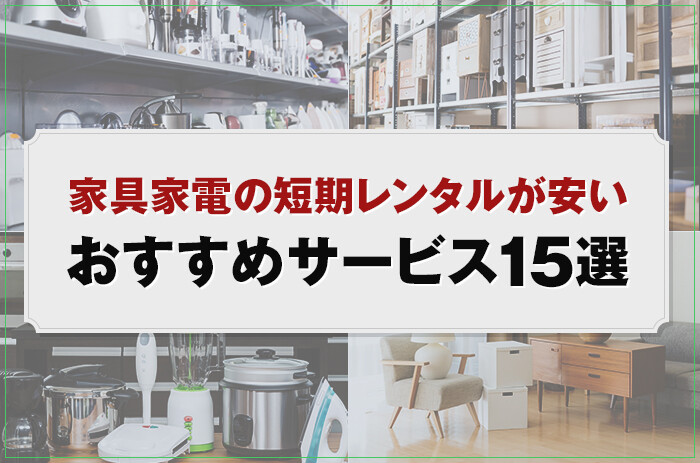 家具家電の短期レンタルが安い
おすすめサービス15選